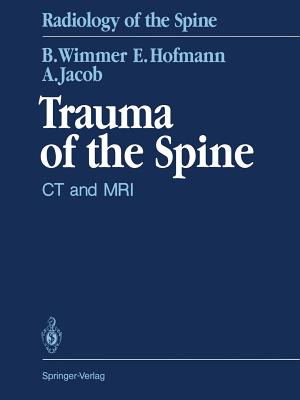 Radiology of the Spine

B. Wimmer E. Hofmann
A. Jacob

Trauma of the Spine

CT and MRI

Springer-Verlag